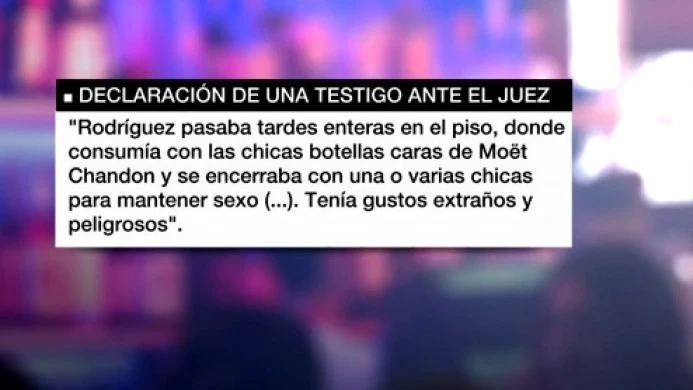 DECLARACIÓN DE UNA TESTIGO ANTE EL JUEZ

"Rodríguez pasaba tardes enteras en el piso, donde consumía con las chicas botellas caras de Moët Chandon y se encerraba con una o varias chicas para mantener sexo (...). Tenía gustos extraños y peligrosos".